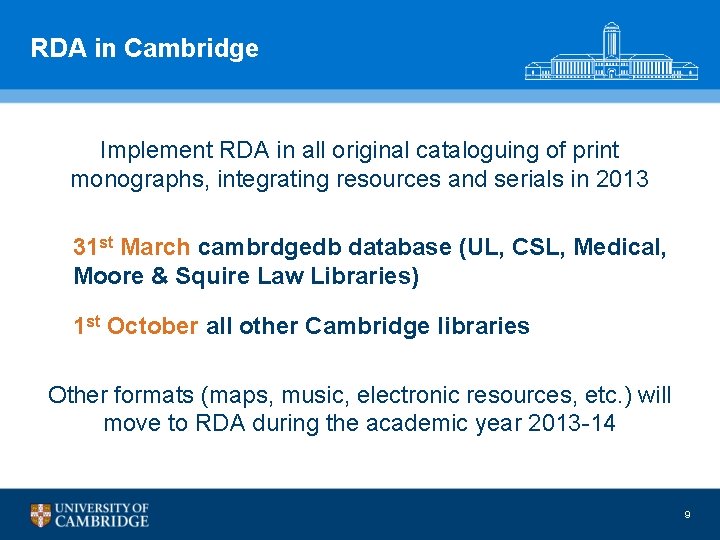 RDA in Cambridge

Implement RDA in all original cataloguing of print monographs, integrating resources and serials in 2013

31st March cambrdgedb database (UL, CSL, Medical, Moore & Squire Law Libraries)

1st October all other Cambridge libraries

Other formats (maps, music, electronic resources, etc.) will move to RDA during the academic year 2013-14

UNIVERSITY OF CAMBRIDGE

9